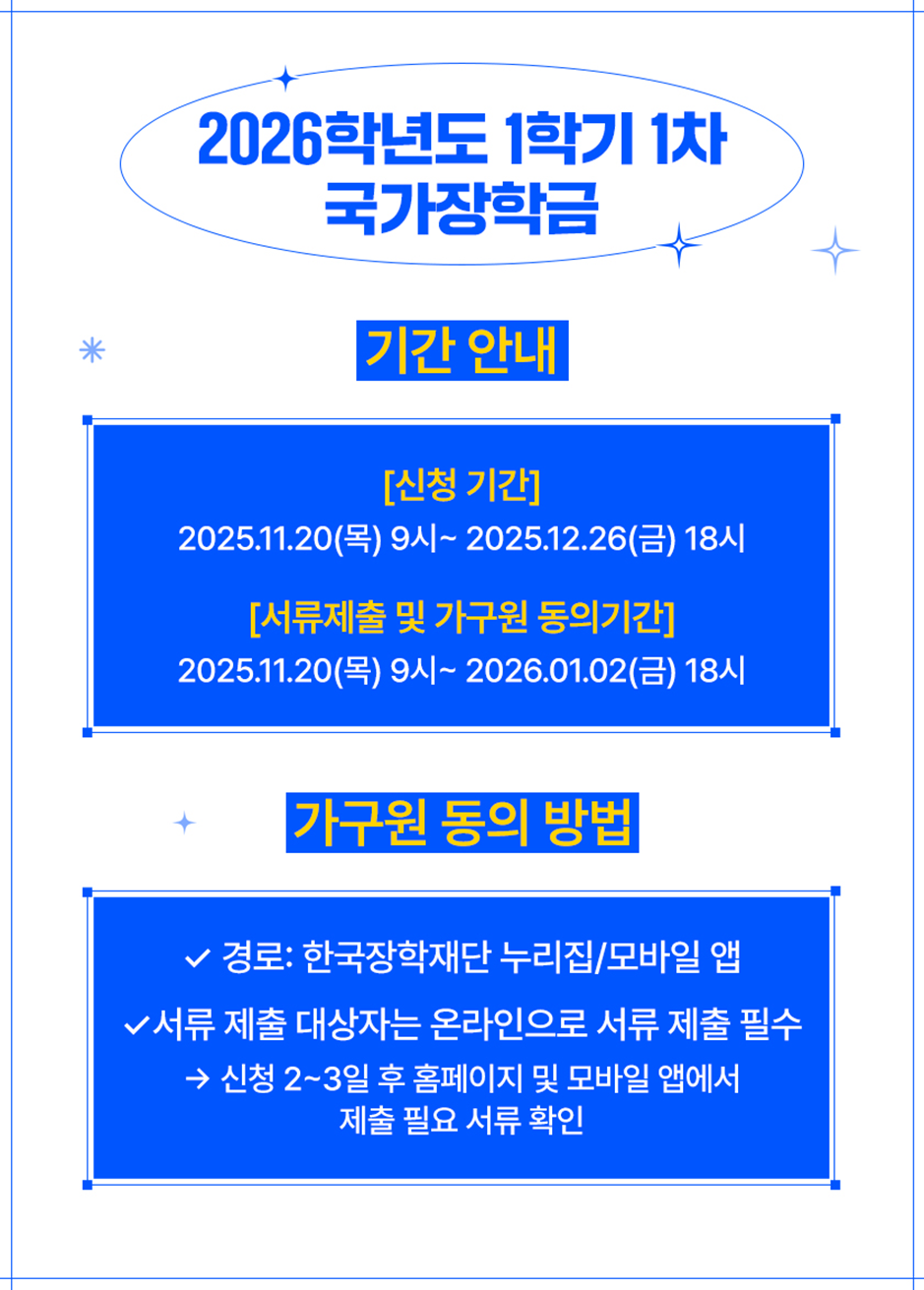 2026학년도 1학기 1차
국가장학금

기간 안내

[신청 기간]
2025.11.20(목) 9시~ 2025.12.26(금) 18시

[서류제출 및 가구원 동의기간]
2025.11.20(목) 9시~ 2026.01.02(금) 18시

가구원 동의 방법

✓ 경로: 한국장학재단 누리집/모바일 앱

✓서류 제출 대상자는 온라인으로 서류 제출 필수
→ 신청 2~3일 후 홈페이지 및 모바일 앱에서 제출 필요 서류 확인